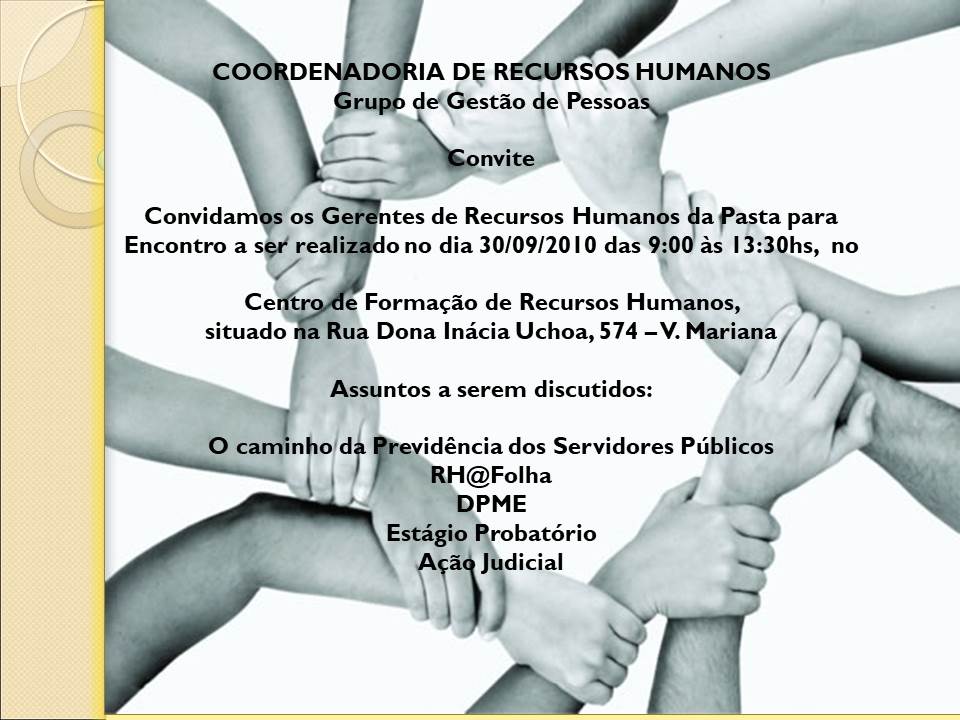 COORDENADORIA DE RECURSOS HUMANOS
Grupo de Gestão de Pessoas

Convite

Convidamos os Gerentes de Recursos Humanos da Pasta para Encontro a ser realizado no dia 30/09/2010 das 9:00 às 13:30hs, no

Centro de Formação de Recursos Humanos,
situado na Rua Dona Inácia Uchoa, 574 – V. Mariana

Assuntos a serem discutidos:

O caminho da Previdência dos Servidores Públicos
RH@Folha
DPME
Estágio Probatório
Ação Judicial